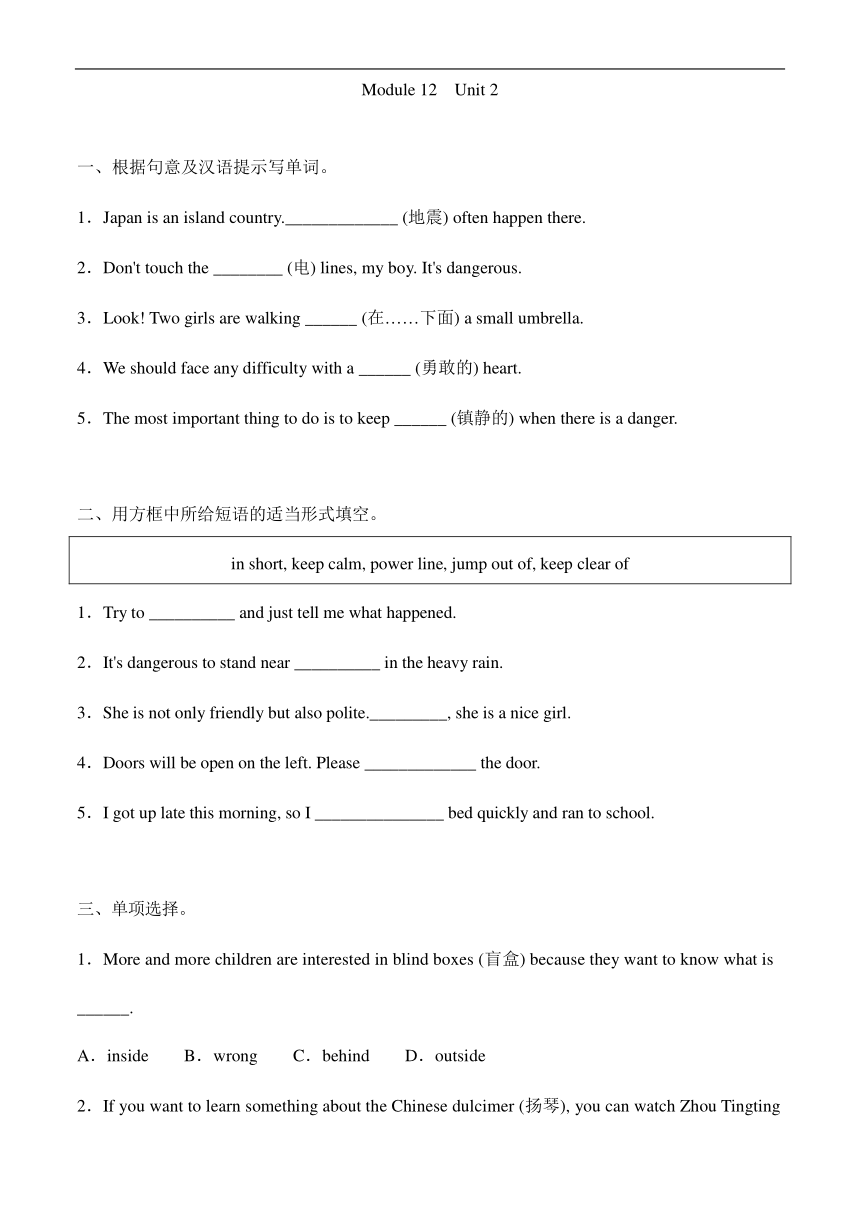 Module 12 Unit 2

一、根据句意及汉语提示写单词。

1．Japan is an island country._____________ (地震) often happen there.

2．Don't touch the ________ (电) lines, my boy. It's dangerous.

3．Look! Two girls are walking ______ (在……下面) a small umbrella.

4．We should face any difficulty with a ______ (勇敢的) heart.

5．The most important thing to do is to keep ______ (镇静的) when there is a danger.

二、用方框中所给短语的适当形式填空。

in short, keep calm, power line, jump out of, keep clear of

1．Try to __________ and just tell me what happened.

2．It's dangerous to stand near __________ in the heavy rain.

3．She is not only friendly but also polite._________, she is a nice girl.

4．Doors will be open on the left. Please _____________ the door.

5．I got up late this morning, so I _______________ bed quickly and ran to school.

三、单项选择。

1．More and more children are interested in blind boxes (盲盒) because they want to know what is ______.

A．inside B．wrong C．behind D．outside

2．If you want to learn something about the Chinese dulcimer (扬琴), you can watch Zhou Tingting